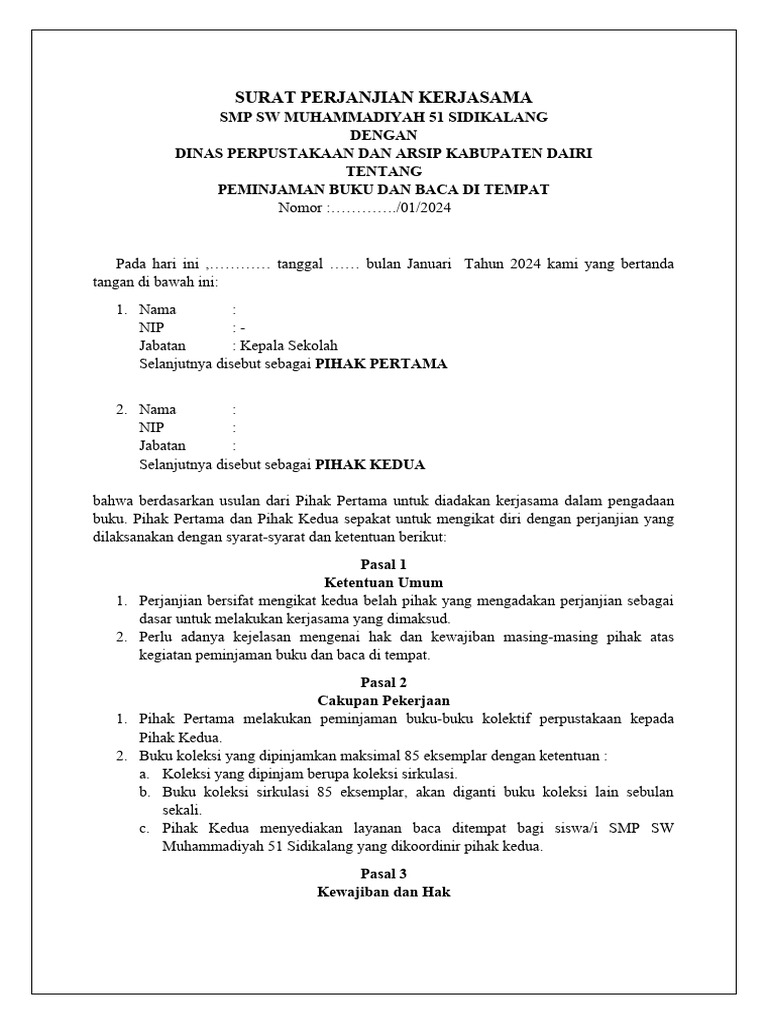 SURAT PERJANJIAN KERJASAMA
SMP SW MUHAMMADIYAH 51 SIDIKALANG
DENGAN
DINAS PERPUSTAKAAN DAN ARSIP KABUPATEN DAIRI
TENTANG
PEMINJAMAN BUKU DAN BACA DI TEMPAT
Nomor :…………./01/2024

Pada hari ini ,………… tanggal …… bulan Januari Tahun 2024 kami yang bertanda tangan di bawah ini:

1. Nama :
NIP : -
Jabatan : Kepala Sekolah
Selanjutnya disebut sebagai PIHAK PERTAMA

2. Nama :
NIP :
Jabatan :
Selanjutnya disebut sebagai PIHAK KEDUA

bahwa berdasarkan usulan dari Pihak Pertama untuk diadakan kerjasama dalam pengadaan buku. Pihak Pertama dan Pihak Kedua sepakat untuk mengikat diri dengan perjanjian yang dilaksanakan dengan syarat-syarat dan ketentuan berikut:

Pasal 1
Ketentuan Umum
1. Perjanjian bersifat mengikat kedua belah pihak yang mengadakan perjanjian sebagai dasar untuk melakukan kerjasama yang dimaksud.
2. Perlu adanya kejelasan mengenai hak dan kewajiban masing-masing pihak atas kegiatan peminjaman buku dan baca di tempat.

Pasal 2
Cakupan Pekerjaan
1. Pihak Pertama melakukan peminjaman buku-buku kolektif perpustakaan kepada Pihak Kedua.
2. Buku koleksi yang dipinjamkan maksimal 85 eksemplar dengan ketentuan :
a. Koleksi yang dipinjam berupa koleksi sirkulasi.
b. Buku koleksi sirkulasi 85 eksemplar, akan diganti buku koleksi lain sebulan sekali.
c. Pihak Kedua menyediakan layanan baca ditempat bagi siswa/i SMP SW Muhammadiyah 51 Sidikalang yang dikoordinir pihak kedua.

Pasal 3
Kewajiban dan Hak